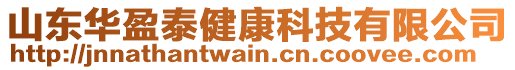 山东华盈泰健康科技有限公司
http://jnnathantwain.cn.coovee.com